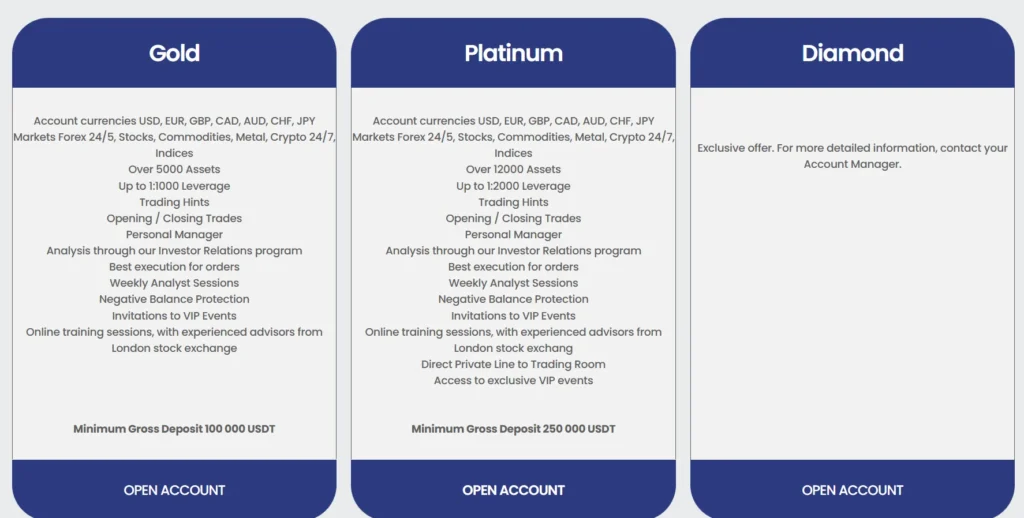 Gold

Account currencies USD, EUR, GBP, CAD, AUD, CHF, JPY
Markets Forex 24/5, Stocks, Commodities, Metal, Crypto 24/7, Indices
Over 5000 Assets
Up to 1:1000 Leverage
Trading Hints
Opening / Closing Trades
Personal Manager
Analysis through our Investor Relations program
Best execution for orders
Weekly Analyst Sessions
Negative Balance Protection
Invitations to VIP Events
Online training sessions, with experienced advisors from London stock exchange

Minimum Gross Deposit 100 000 USDT

OPEN ACCOUNT

Platinum

Account currencies USD, EUR, GBP, CAD, AUD, CHF, JPY
Markets Forex 24/5, Stocks, Commodities, Metal, Crypto 24/7, Indices
Over 12000 Assets
Up to 1:2000 Leverage
Trading Hints
Opening / Closing Trades
Personal Manager
Analysis through our Investor Relations program
Best execution for orders
Weekly Analyst Sessions
Negative Balance Protection
Invitations to VIP Events
Online training sessions, with experienced advisors from London stock exchang
Direct Private Line to Trading Room
Access to exclusive VIP events

Minimum Gross Deposit 250 000 USDT

OPEN ACCOUNT

Diamond

Exclusive offer. For more detailed information, contact your Account Manager.

OPEN ACCOUNT